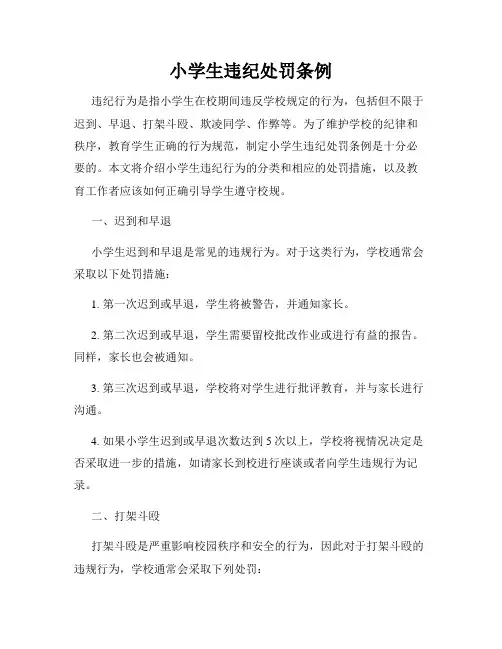 小学生违纪处罚条例

违纪行为是指小学生在校期间违反学校规定的行为，包括但不限于迟到、早退、打架斗殴、欺凌同学、作弊等。为了维护学校的纪律和秩序，教育学生正确的行为规范，制定小学生违纪处罚条例是十分必要的。本文将介绍小学生违纪行为的分类和相应的处罚措施，以及教育工作者应该如何正确引导学生遵守校规。

一、迟到和早退

小学生迟到和早退是常见的违规行为。对于这类行为，学校通常会采取以下处罚措施：

1. 第一次迟到或早退，学生将被警告，并通知家长。

2. 第二次迟到或早退，学生需要留校批改作业或进行有益的报告。同样，家长也会被通知。

3. 第三次迟到或早退，学校将对学生进行批评教育，并与家长进行沟通。

4. 如果小学生迟到或早退次数达到 5 次以上，学校将视情况决定是否采取进一步的措施，如请家长到校进行座谈或者向学生违规行为记录。

二、打架斗殴

打架斗殴是严重影响校园秩序和安全的行为，因此对于打架斗殴的违规行为，学校通常会采取下列处罚：